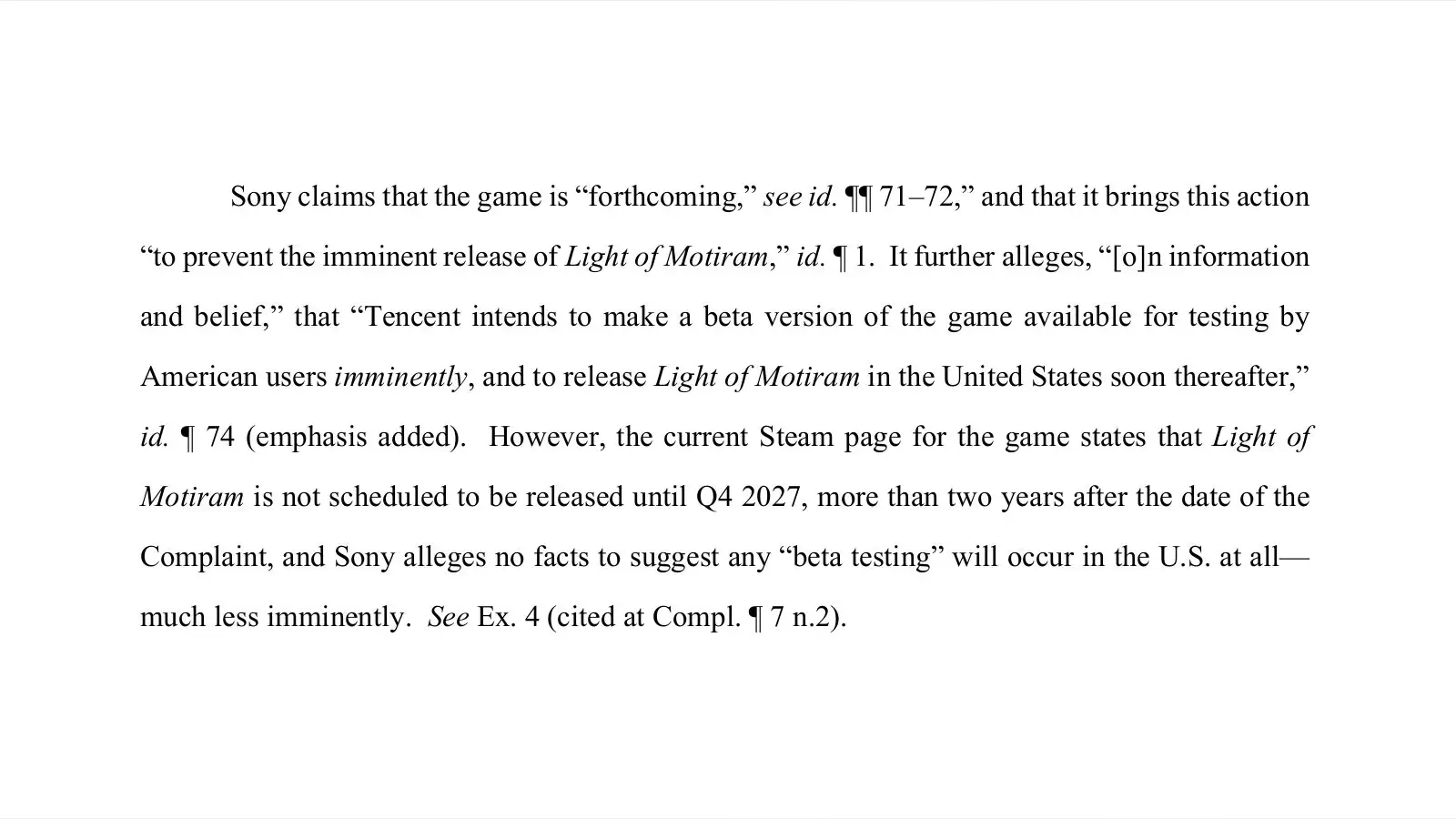 Sony claims that the game is “forthcoming,” see id. ¶¶ 71–72,” and that it brings this action “to prevent the imminent release of Light of Motiram,” id. ¶ 1. It further alleges, “[o]n information and belief,” that “Tencent intends to make a beta version of the game available for testing by American users imminently, and to release Light of Motiram in the United States soon thereafter,” id. ¶ 74 (emphasis added). However, the current Steam page for the game states that Light of Motiram is not scheduled to be released until Q4 2027, more than two years after the date of the Complaint, and Sony alleges no facts to suggest any “beta testing” will occur in the U.S. at all—much less imminently. See Ex. 4 (cited at Compl. ¶ 7 n.2).